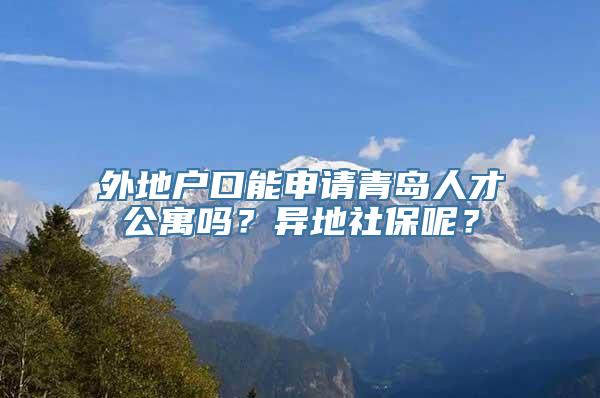 外地户口能申请青岛人才公寓吗？异地社保呢？